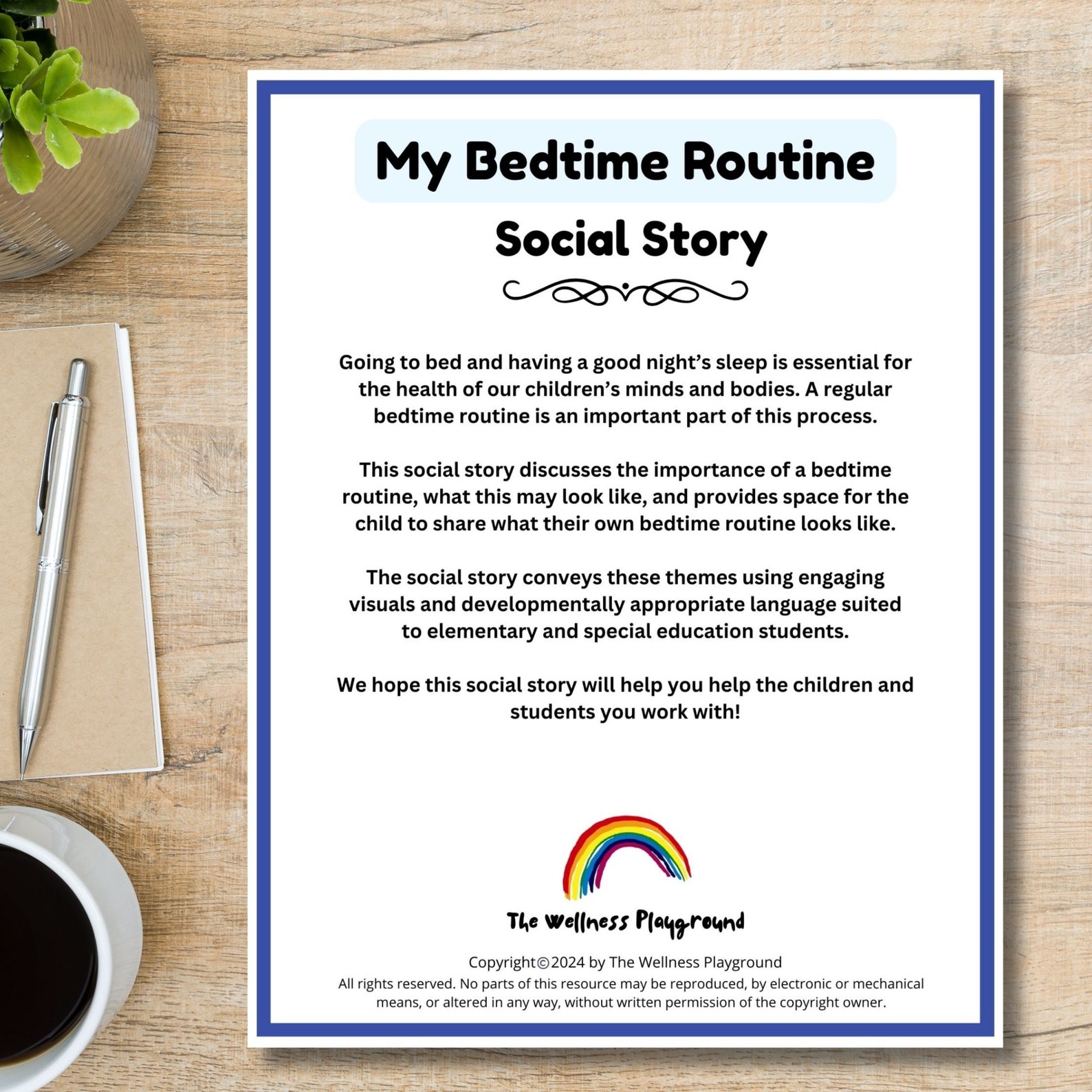 My Bedtime Routine

Social Story

Going to bed and having a good night's sleep is essential for the health of our children's minds and bodies. A regular bedtime routine is an important part of this process.

This social story discusses the importance of a bedtime routine, what this may look like, and provides space for the child to share what their own bedtime routine looks like.

The social story conveys these themes using engaging visuals and developmentally appropriate language suited to elementary and special education students.

We hope this social story will help you help the children and students you work with!

The Wellness Playground

Copyright©2024 by The Wellness Playground
All rights reserved. No parts of this resource may be reproduced, by electronic or mechanical means, or altered in any way, without written permission of the copyright owner.